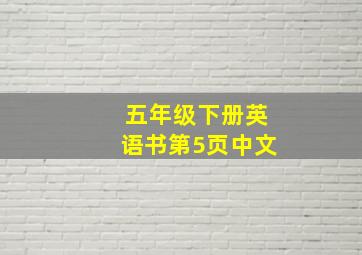 五年级下册英语书第5页中文